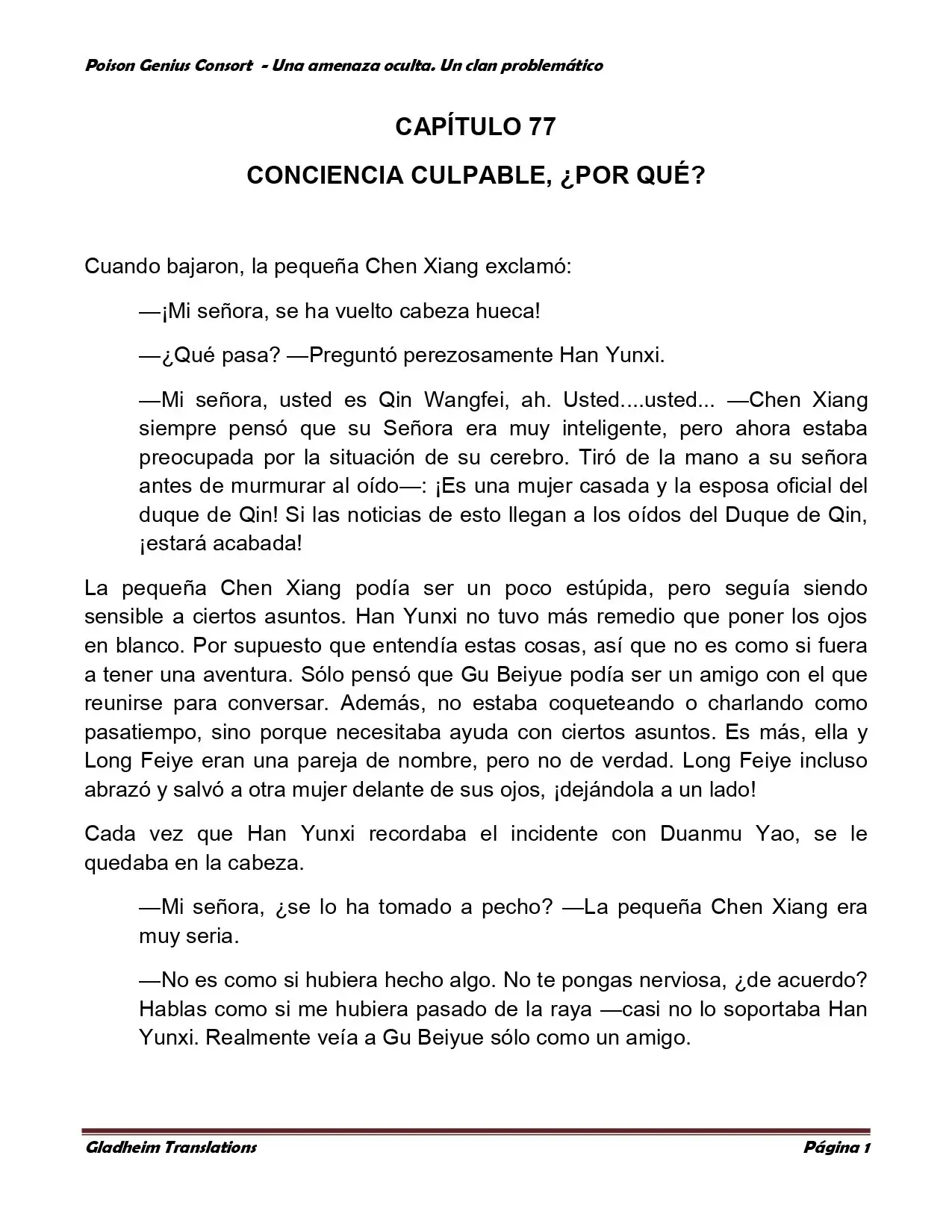 Poison Genius Consort - Una amenaza oculta. Un clan problemático

CAPÍTULO 77

CONCIENCIA CULPABLE, ¿POR QUÉ?

Cuando bajaron, la pequeña Chen Xiang exclamó:

—¡Mi señora, se ha vuelto cabeza hueca!

—¿Qué pasa? —Preguntó perezosamente Han Yunxi.

—Mi señora, usted es Qin Wangfei, ah. Usted....usted... —Chen Xiang siempre pensó que su Señora era muy inteligente, pero ahora estaba preocupada por la situación de su cerebro. Tiró de la mano a su señora antes de murmurar al oído—: ¡Es una mujer casada y la esposa oficial del duque de Qin! Si las noticias de esto llegan a los oídos del Duque de Qin, ¡estará acabada!

La pequeña Chen Xiang podía ser un poco estúpida, pero seguía siendo sensible a ciertos asuntos. Han Yunxi no tuvo más remedio que poner los ojos en blanco. Por supuesto que entendía estas cosas, así que no es como si fuera a tener una aventura. Sólo pensó que Gu Beiyue podía ser un amigo con el que reunirse para conversar. Además, no estaba coqueteando o charlando como pasatiempo, sino porque necesitaba ayuda con ciertos asuntos. Es más, ella y Long Feiye eran una pareja de nombre, pero no de verdad. Long Feiye incluso abrazó y salvó a otra mujer delante de sus ojos, ¡dejándola a un lado!

Cada vez que Han Yunxi recordaba el incidente con Duanmu Yao, se le quedaba en la cabeza.

—Mi señora, ¿se lo ha tomado a pecho? —La pequeña Chen Xiang era muy seria.

—No es como si hubiera hecho algo. No te pongas nerviosa, ¿de acuerdo? Hablas como si me hubiera pasado de la raya —casi no lo soportaba Han Yunxi. Realmente veía a Gu Beiyue sólo como un amigo.

Gladheim Translations

Página 1